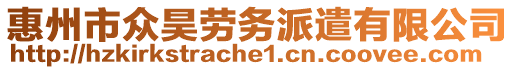 惠州市众昊劳务派遣有限公司
http://hzkirkstrache1.cn.coovee.com